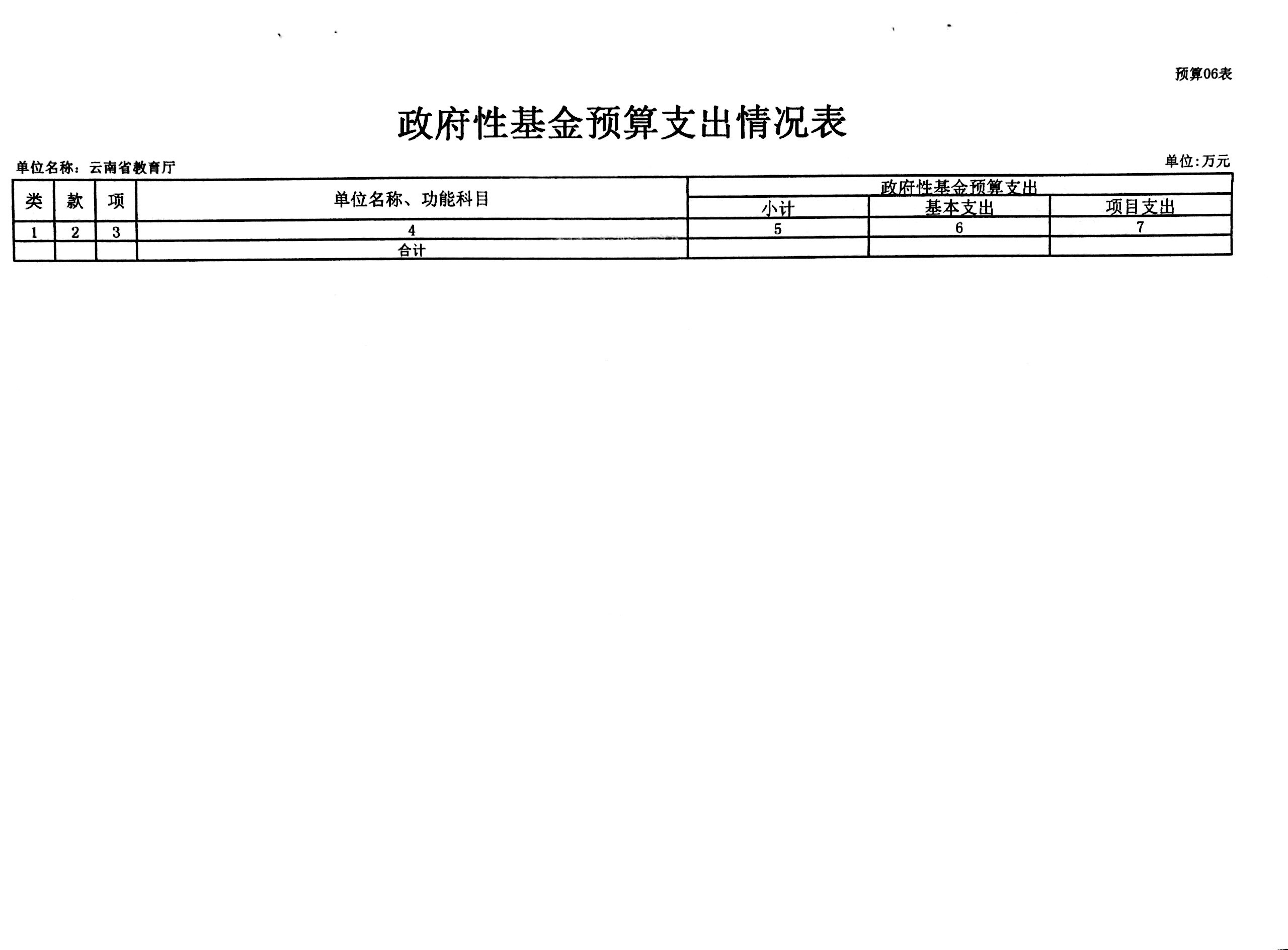 预算06表

政府性基金预算支出情况表

单位名称：云南省教育厅

单位:万元

| 类 | 款 | 项 | 单位名称、功能科目 | 政府性基金预算支出 | | |
|---|---|---|---|---|---|---|
| | | | | 小计 | 基本支出 | 项目支出 |
| 1 | 2 | 3 | 4 | 5 | 6 | 7 |
| | | | 合计 | | | |